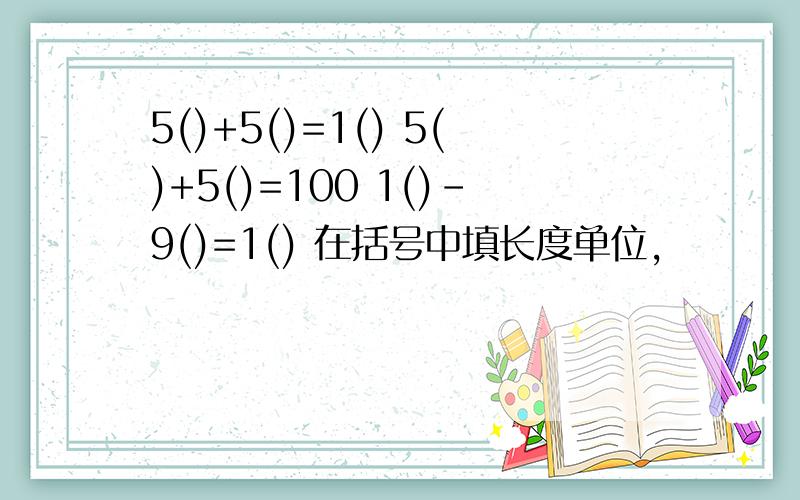 5()+5()=1() 5()+5()=100 1()-9()=1() 在括号中填长度单位,